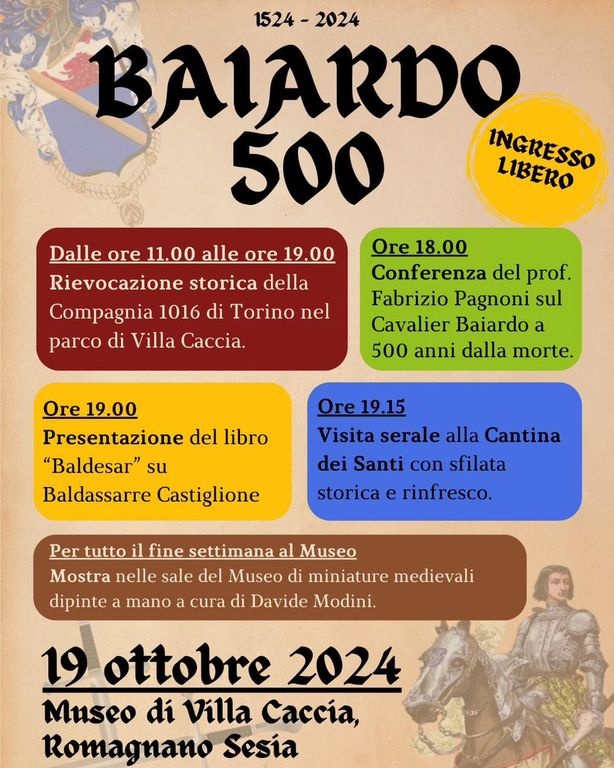 1524 - 2024

BAIARDO
500

INGRESSO LIBERO

Dalle ore 11.00 alle ore 19.00
Rievocazione storica della Compagnia 1016 di Torino nel parco di Villa Caccia.

Ore 18.00
Conferenza del prof. Fabrizio Pagnoni sul Cavalier Baiardo a 500 anni dalla morte.

Ore 19.00
Presentazione del libro "Baldesar" su Baldassarre Castiglione

Ore 19.15
Visita serale alla Cantina dei Santi con sfilata storica e rinfresco.

Per tutto il fine settimana al Museo
Mostra nelle sale del Museo di miniature medievali dipinte a mano a cura di Davide Modini.

19 ottobre 2024
Museo di Villa Caccia,
Romagnano Sesia